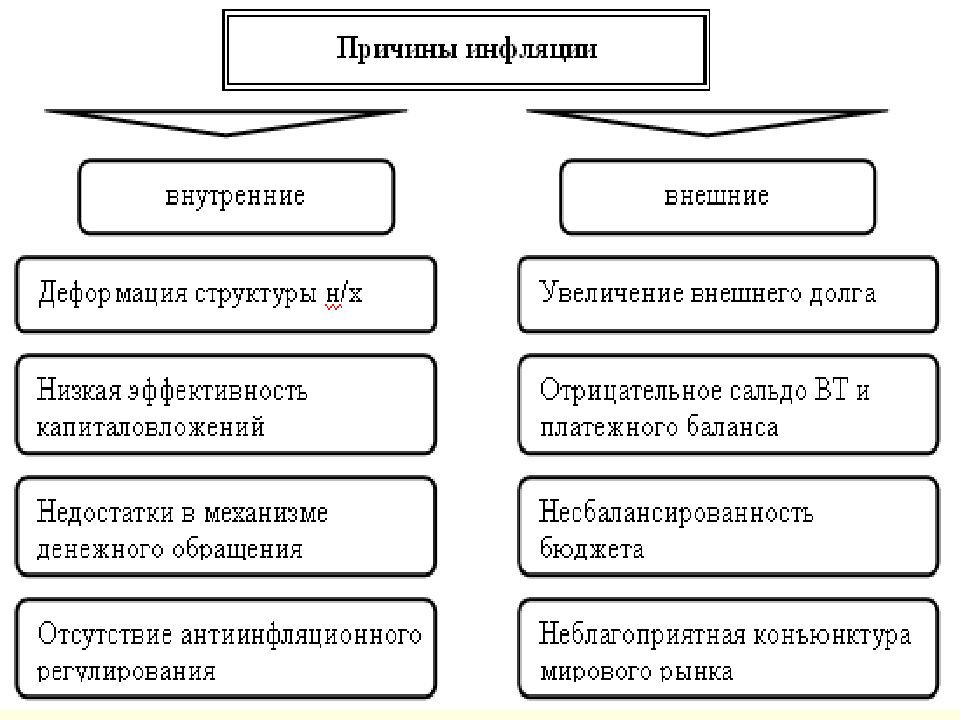 Причины инфляции

внутренние

Деформация структуры н/х

Низкая эффективность капиталовложений

Недостатки в механизме денежного обращения

Отсутствие антиинфляционного регулирования

внешние

Увеличение внешнего долга

Отрицательное сальдо ВТ и платежного баланса

Несбалансированность бюджета

Неблагоприятная коньюнктура мирового рынка